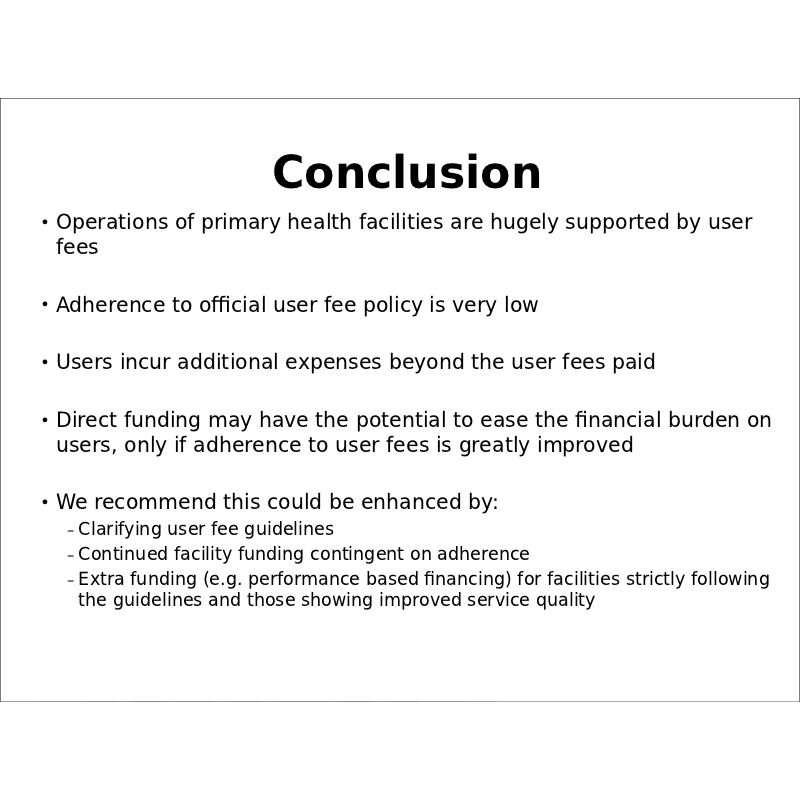 Conclusion

• Operations of primary health facilities are hugely supported by user fees

• Adherence to official user fee policy is very low

• Users incur additional expenses beyond the user fees paid

• Direct funding may have the potential to ease the financial burden on users, only if adherence to user fees is greatly improved

• We recommend this could be enhanced by:
– Clarifying user fee guidelines
– Continued facility funding contingent on adherence
– Extra funding (e.g. performance based financing) for facilities strictly following the guidelines and those showing improved service quality